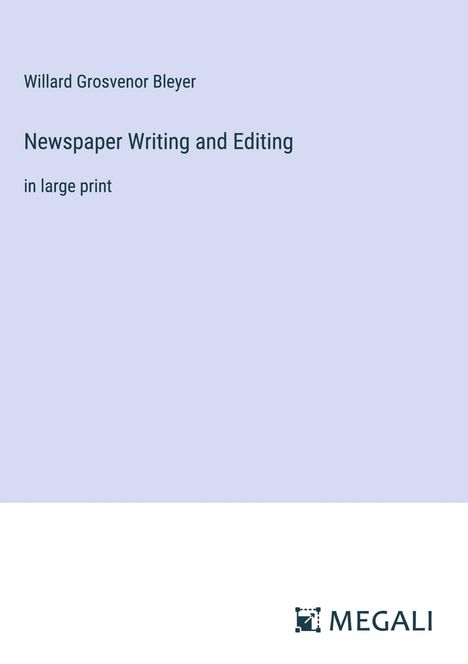 Willard Grosvenor Bleyer

Newspaper Writing and Editing

in large print

MEGALI